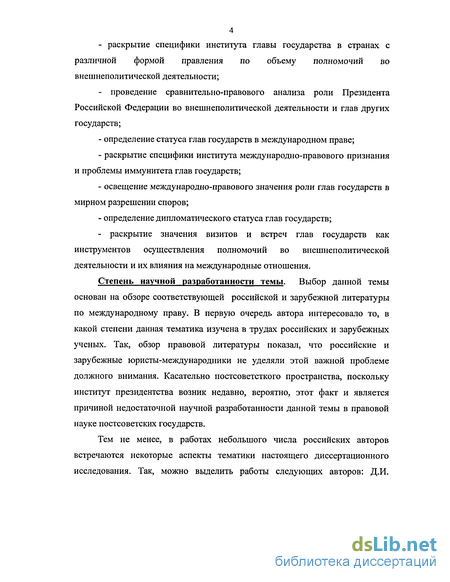 4

- раскрытие специфики института главы государства в странах с различной формой правления по объему полномочий во внешнеполитической деятельности;

- проведение сравнительно-правового анализа роли Президента Российской Федерации во внешнеполитической деятельности и глав других государств;

- определение статуса глав государств в международном праве;

- раскрытие специфики института международно-правового признания и проблемы иммунитета глав государств;

- освещение международно-правового значения роли глав государств в мирном разрешении споров;

- определение дипломатического статуса глав государств;

- раскрытие значения визитов и встреч глав государств как инструментов осуществления полномочий во внешнеполитической деятельности и их влияния на международные отношения.

Степень научной разработанности темы. Выбор данной темы основан на обзоре соответствующей российской и зарубежной литературы по международному праву. В первую очередь автора интересовало то, в какой степени данная тематика изучена в трудах российских и зарубежных ученых. Так, обзор правовой литературы показал, что российские и зарубежные юристы-международники не уделяли этой важной проблеме должного внимания. Касательно постсоветсткого пространства, поскольку институт президентства возник недавно, вероятно, этот факт и является причиной недостаточной научной разработанности данной темы в правовой науке постсоветских государств.

Тем не менее, в работах небольшого числа российских авторов встречаются некоторые аспекты тематики настоящего диссертационного исследования. Так, можно выделить работы следующих авторов: Д.И.

dsLib.net
библиотека диссертаций